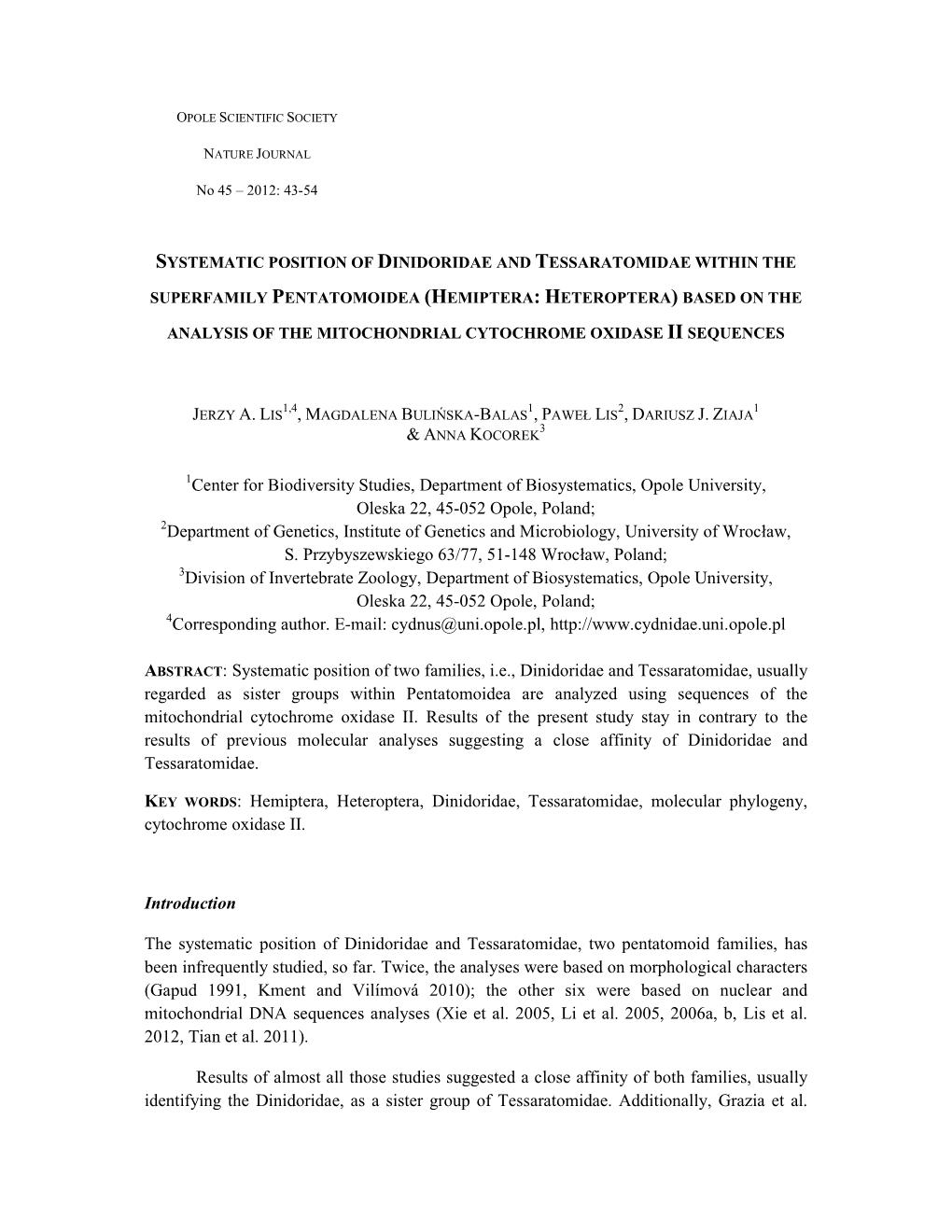 OPOLE SCIENTIFIC SOCIETY

NATURE JOURNAL

No 45 – 2012: 43-54

SYSTEMATIC POSITION OF DINIDORIDAE AND TESSARATOMIDAE WITHIN THE SUPERFAMILY PENTATOMOIDEA (HEMIPTERA: HETEROPTERA) BASED ON THE ANALYSIS OF THE MITOCHONDRIAL CYTOCHROME OXIDASE II SEQUENCES

JERZY A. LIS$^{1,4}$, MAGDALENA BULIŃSKA-BALAS$^{1}$, PAWEŁ LIS$^{2}$, DARIUSZ J. ZIAJA$^{1}$ & ANNA KOCOREK$^{3}$

$^{1}$Center for Biodiversity Studies, Department of Biosystematics, Opole University, Oleska 22, 45-052 Opole, Poland;
$^{2}$Department of Genetics, Institute of Genetics and Microbiology, University of Wrocław, S. Przybyszewskiego 63/77, 51-148 Wrocław, Poland;
$^{3}$Division of Invertebrate Zoology, Department of Biosystematics, Opole University, Oleska 22, 45-052 Opole, Poland;
$^{4}$Corresponding author. E-mail: cydnus@uni.opole.pl, http://www.cydnidae.uni.opole.pl

ABSTRACT: Systematic position of two families, i.e., Dinidoridae and Tessaratomidae, usually regarded as sister groups within Pentatomoidea are analyzed using sequences of the mitochondrial cytochrome oxidase II. Results of the present study stay in contrary to the results of previous molecular analyses suggesting a close affinity of Dinidoridae and Tessaratomidae.

KEY WORDS: Hemiptera, Heteroptera, Dinidoridae, Tessaratomidae, molecular phylogeny, cytochrome oxidase II.

Introduction

The systematic position of Dinidoridae and Tessaratomidae, two pentatomoid families, has been infrequently studied, so far. Twice, the analyses were based on morphological characters (Gapud 1991, Kment and Vilímová 2010); the other six were based on nuclear and mitochondrial DNA sequences analyses (Xie et al. 2005, Li et al. 2005, 2006a, b, Lis et al. 2012, Tian et al. 2011).

Results of almost all those studies suggested a close affinity of both families, usually identifying the Dinidoridae, as a sister group of Tessaratomidae. Additionally, Grazia et al.